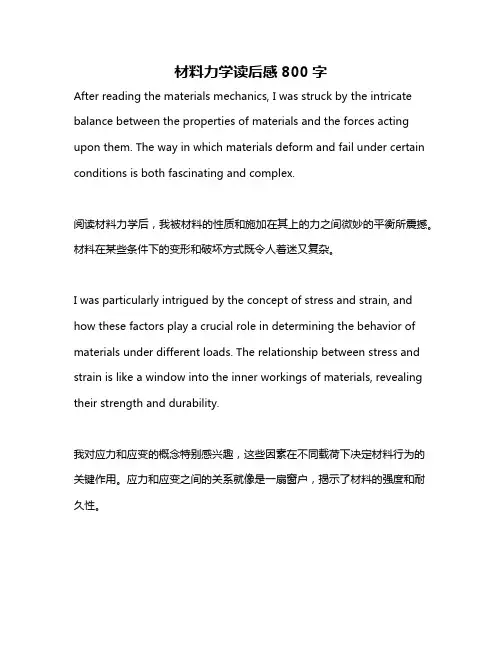 材料力学读后感 800 字

After reading the materials mechanics, I was struck by the intricate balance between the properties of materials and the forces acting upon them. The way in which materials deform and fail under certain conditions is both fascinating and complex.

阅读材料力学后，我被材料的性质和施加在其上的力之间微妙的平衡所震撼。材料在某些条件下的变形和破坏方式既令人着迷又复杂。

I was particularly intrigued by the concept of stress and strain, and how these factors play a crucial role in determining the behavior of materials under different loads. The relationship between stress and strain is like a window into the inner workings of materials, revealing their strength and durability.

我对应力和应变的概念特别感兴趣，这些因素在不同载荷下决定材料行为的关键作用。应力和应变之间的关系就像是一扇窗户，揭示了材料的强度和耐久性。